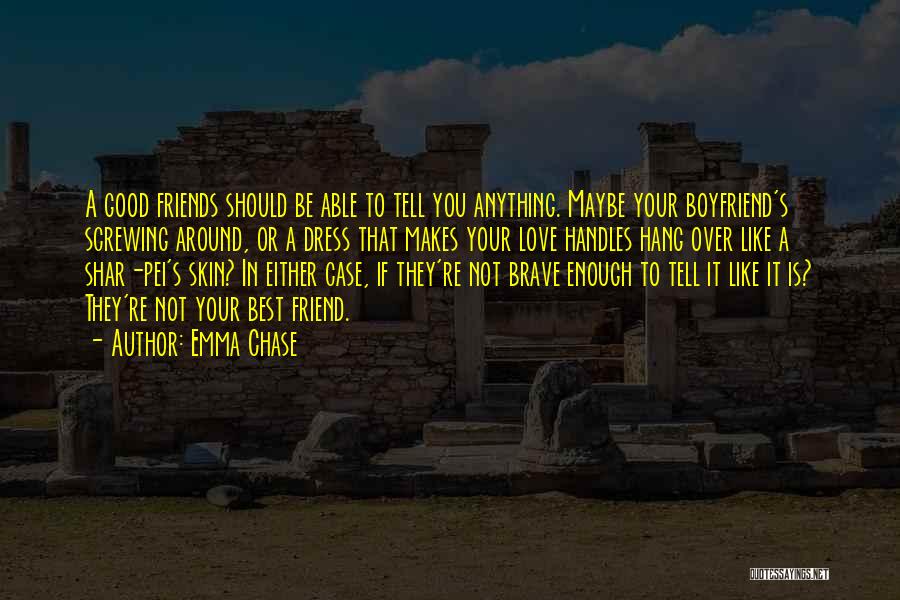 A good friends should be able to tell you anything. Maybe your boyfriend's screwing around, or a dress that makes your love handles hang over like a shar-pei's skin? In either case, if they're not brave enough to tell it like it is? They're not your best friend.

- Author: Emma Chase

QUOTESSAYINGS.NET